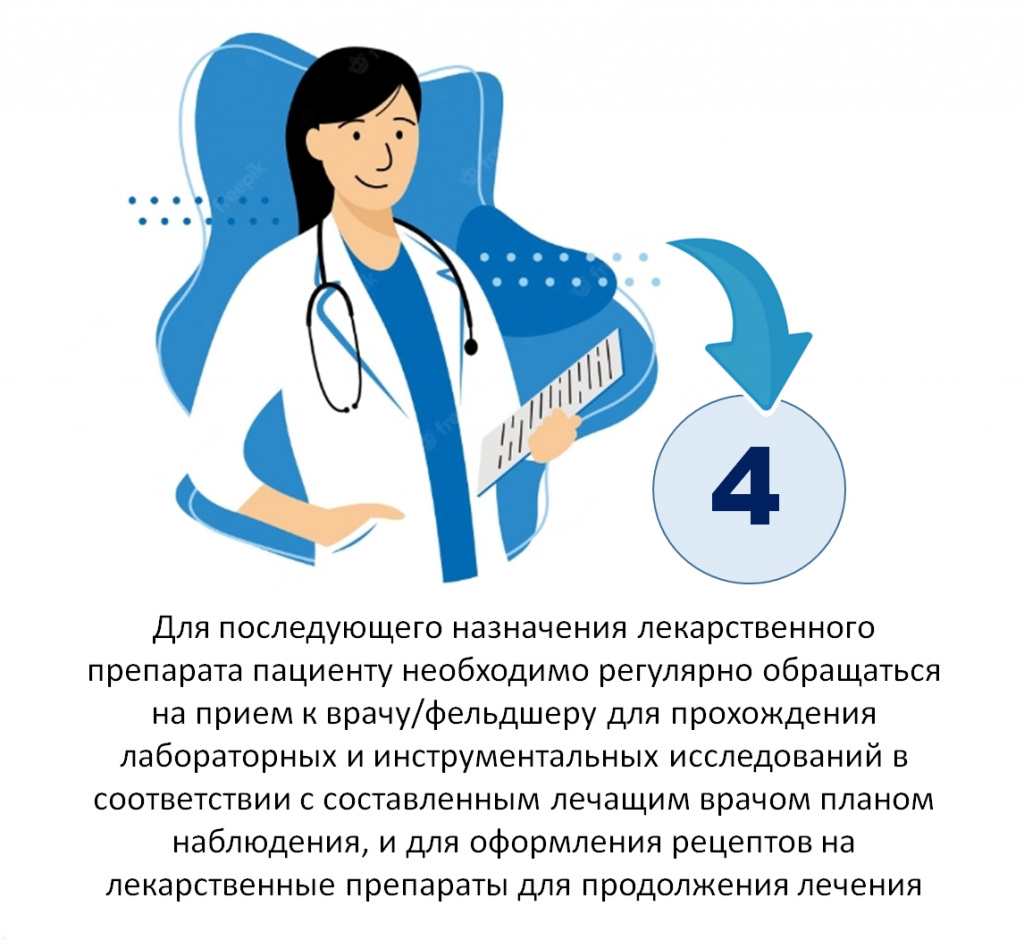 4

Для последующего назначения лекарственного препарата пациенту необходимо регулярно обращаться на прием к врачу/фельдшеру для прохождения лабораторных и инструментальных исследований в соответствии с составленным лечащим врачом планом наблюдения, и для оформления рецептов на лекарственные препараты для продолжения лечения